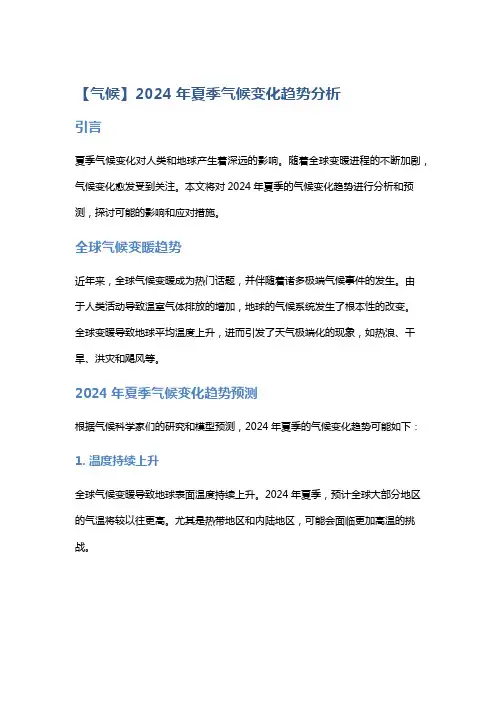 【气候】2024 年夏季气候变化趋势分析

引言

夏季气候变化对人类和地球产生着深远的影响。随着全球变暖进程的不断加剧，气候变化愈发受到关注。本文将对 2024 年夏季的气候变化趋势进行分析和预测，探讨可能的影响和应对措施。

全球气候变暖趋势

近年来，全球气候变暖成为热门话题，并伴随着诸多极端气候事件的发生。由于人类活动导致温室气体排放的增加，地球的气候系统发生了根本性的改变。全球变暖导致地球平均温度上升，进而引发了天气极端化的现象，如热浪、干旱、洪灾和飓风等。

2024 年夏季气候变化趋势预测

根据气候科学家们的研究和模型预测，2024 年夏季的气候变化趋势可能如下：

1. 温度持续上升

全球气候变暖导致地球表面温度持续上升。2024 年夏季，预计全球大部分地区的气温将较以往更高。尤其是热带地区和内陆地区，可能会面临更加高温的挑战。